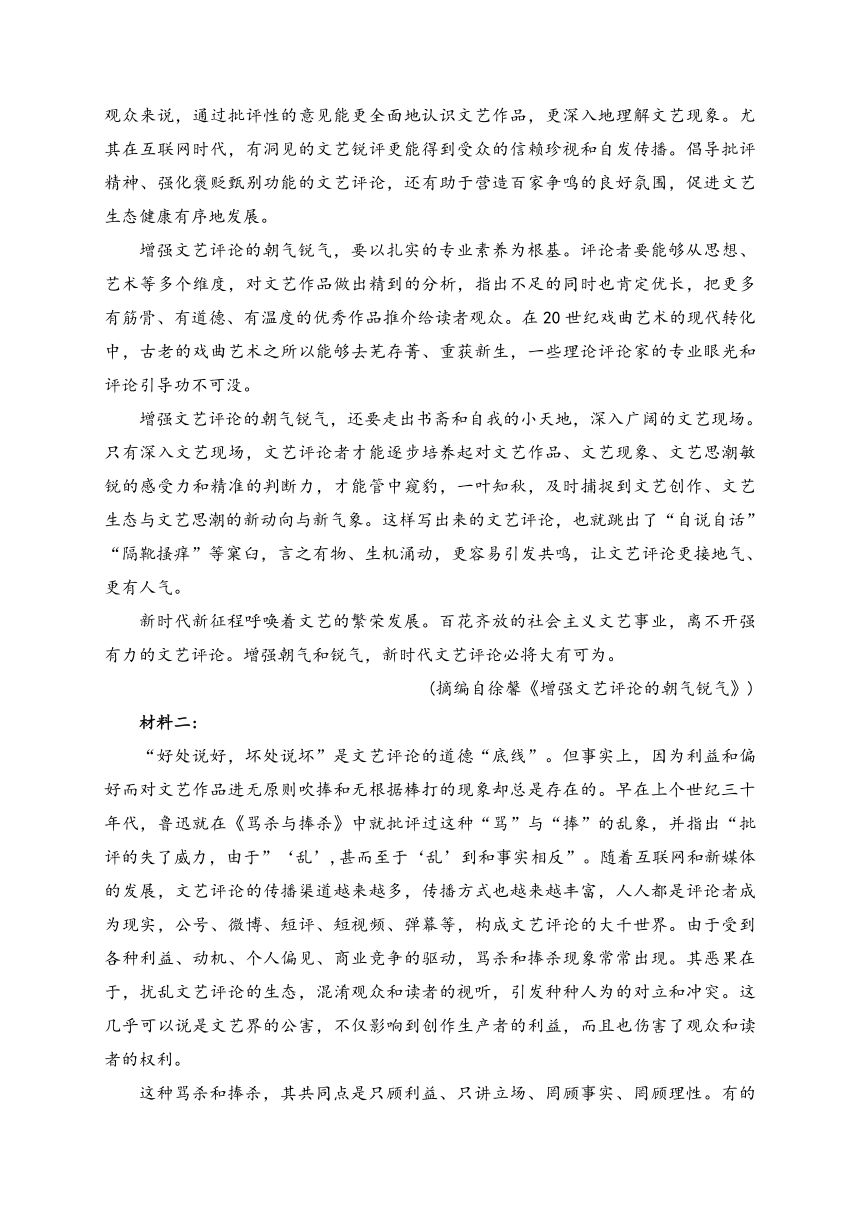 观众来说，通过批评性的意见能更全面地认识文艺作品，更深入地理解文艺现象。尤其在互联网时代，有洞见的文艺锐评更能得到受众的信赖珍视和自发传播。倡导批评精神、强化褒贬甄别功能的文艺评论，还有助于营造百家争鸣的良好氛围，促进文艺生态健康有序地发展。

增强文艺评论的朝气锐气，要以扎实的专业素养为根基。评论者要能够从思想、艺术等多个维度，对文艺作品做出精到的分析，指出不足的同时也肯定优长，把更多有筋骨、有道德、有温度的优秀作品推介给读者观众。在20世纪戏曲艺术的现代转化中，古老的戏曲艺术之所以能够去芜存菁、重获新生，一些理论评论家的专业眼光和评论引导功不可没。

增强文艺评论的朝气锐气，还要走出书斋和自我的小天地，深入广阔的文艺现场。只有深入文艺现场，文艺评论者才能逐步培养起对文艺作品、文艺现象、文艺思潮敏锐的感受力和精准的判断力，才能管中窥豹，一叶知秋，及时捕捉到文艺创作、文艺生态与文艺思潮的新动向与新气象。这样写出来的文艺评论，也就跳出了“自说自话”“隔靴搔痒”等窠臼，言之有物、生机涌动，更容易引发共鸣，让文艺评论更接地气、更有人气。

新时代新征程呼唤着文艺的繁荣发展。百花齐放的社会主义文艺事业，离不开强有力的文艺评论。增强朝气和锐气，新时代文艺评论必将大有可为。

（摘编自徐馨《增强文艺评论的朝气锐气》）

材料二：

“好处说好，坏处说坏”是文艺评论的道德“底线”。但事实上，因为利益和偏好而对文艺作品进无原则吹捧和无根据棒打的现象却总是存在的。早在上个世纪三十年代，鲁迅就在《骂杀与捧杀》中就批评过这种“骂”与“捧”的乱象，并指出“批评的失了威力，由于”‘乱’，甚而至于‘乱’到和事实相反”。随着互联网和新媒体的发展，文艺评论的传播渠道越来越多，传播方式也越来越丰富，人人都是评论者成为现实，公号、微博、短评、短视频、弹幕等，构成文艺评论的大千世界。由于受到各种利益、动机、个人偏见、商业竞争的驱动，骂杀和捧杀现象常常出现。其恶果在于，扰乱文艺评论的生态，混淆观众和读者的视听，引发种种人为的对立和冲突。这几乎可以说是文艺界的公害，不仅影响到创作生产者的利益，而且也伤害了观众和读者的权利。

这种骂杀和捧杀，其共同点是只顾利益、只讲立场、罔顾事实、罔顾理性。有的